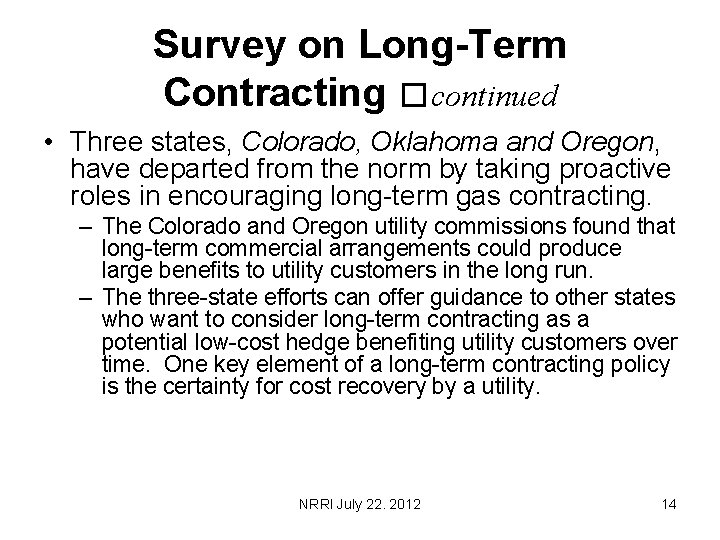 Survey on Long-Term Contracting □continued

• Three states, Colorado, Oklahoma and Oregon, have departed from the norm by taking proactive roles in encouraging long-term gas contracting.

– The Colorado and Oregon utility commissions found that long-term commercial arrangements could produce large benefits to utility customers in the long run.

– The three-state efforts can offer guidance to other states who want to consider long-term contracting as a potential low-cost hedge benefiting utility customers over time. One key element of a long-term contracting policy is the certainty for cost recovery by a utility.

NRRI July 22. 2012

14